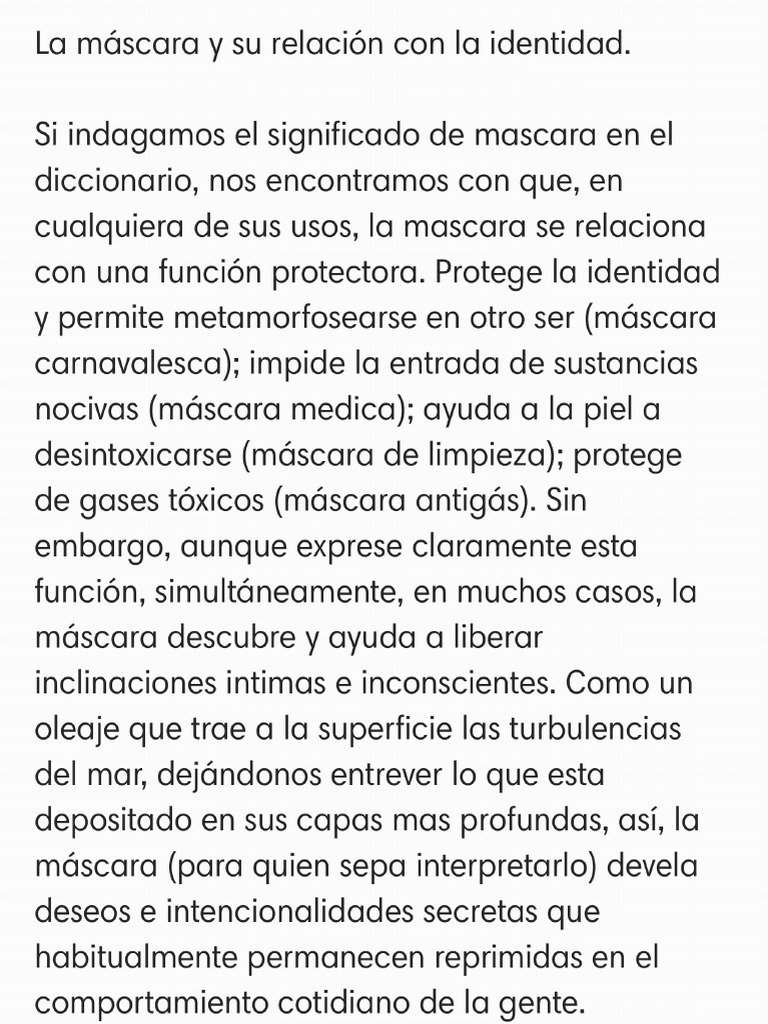 La máscara y su relación con la identidad.

Si indagamos el significado de mascara en el diccionario, nos encontramos con que, en cualquiera de sus usos, la mascara se relaciona con una función protectora. Protege la identidad y permite metamorfosearse en otro ser (máscara carnavalesca); impide la entrada de sustancias nocivas (máscara medica); ayuda a la piel a desintoxicarse (máscara de limpieza); protege de gases tóxicos (máscara antigás). Sin embargo, aunque exprese claramente esta función, simultáneamente, en muchos casos, la máscara descubre y ayuda a liberar inclinaciones intimas e inconscientes. Como un oleaje que trae a la superficie las turbulencias del mar, dejándonos entrever lo que esta depositado en sus capas mas profundas, así, la máscara (para quien sepa interpretarlo) devela deseos e intencionalidades secretas que habitualmente permanecen reprimidas en el comportamiento cotidiano de la gente.